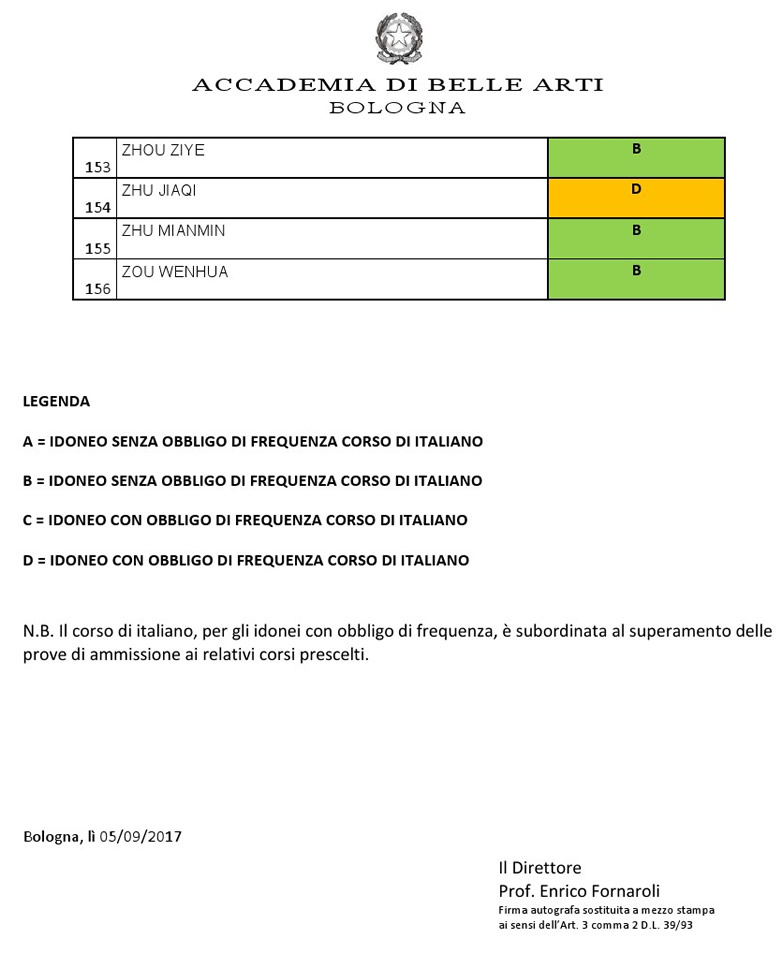 ACCADEMIA DI BELLE ARTI
BOLOGNA

| 153 | ZHOU ZIYE | B |
|---|---|---|
| 154 | ZHU JIAQI | D |
| 155 | ZHU MIANMIN | B |
| 156 | ZOU WENHUA | B |

LEGENDA

A = IDONEO SENZA OBBLIGO DI FREQUENZA CORSO DI ITALIANO

B = IDONEO SENZA OBBLIGO DI FREQUENZA CORSO DI ITALIANO

C = IDONEO CON OBBLIGO DI FREQUENZA CORSO DI ITALIANO

D = IDONEO CON OBBLIGO DI FREQUENZA CORSO DI ITALIANO

N.B. Il corso di italiano, per gli idonei con obbligo di frequenza, è subordinata al superamento delle prove di ammissione ai relativi corsi prescelti.

Bologna, lì 05/09/2017

Il Direttore
Prof. Enrico Fornaroli
Firma autografa sostituita a mezzo stampa ai sensi dell'Art. 3 comma 2 D.L. 39/93